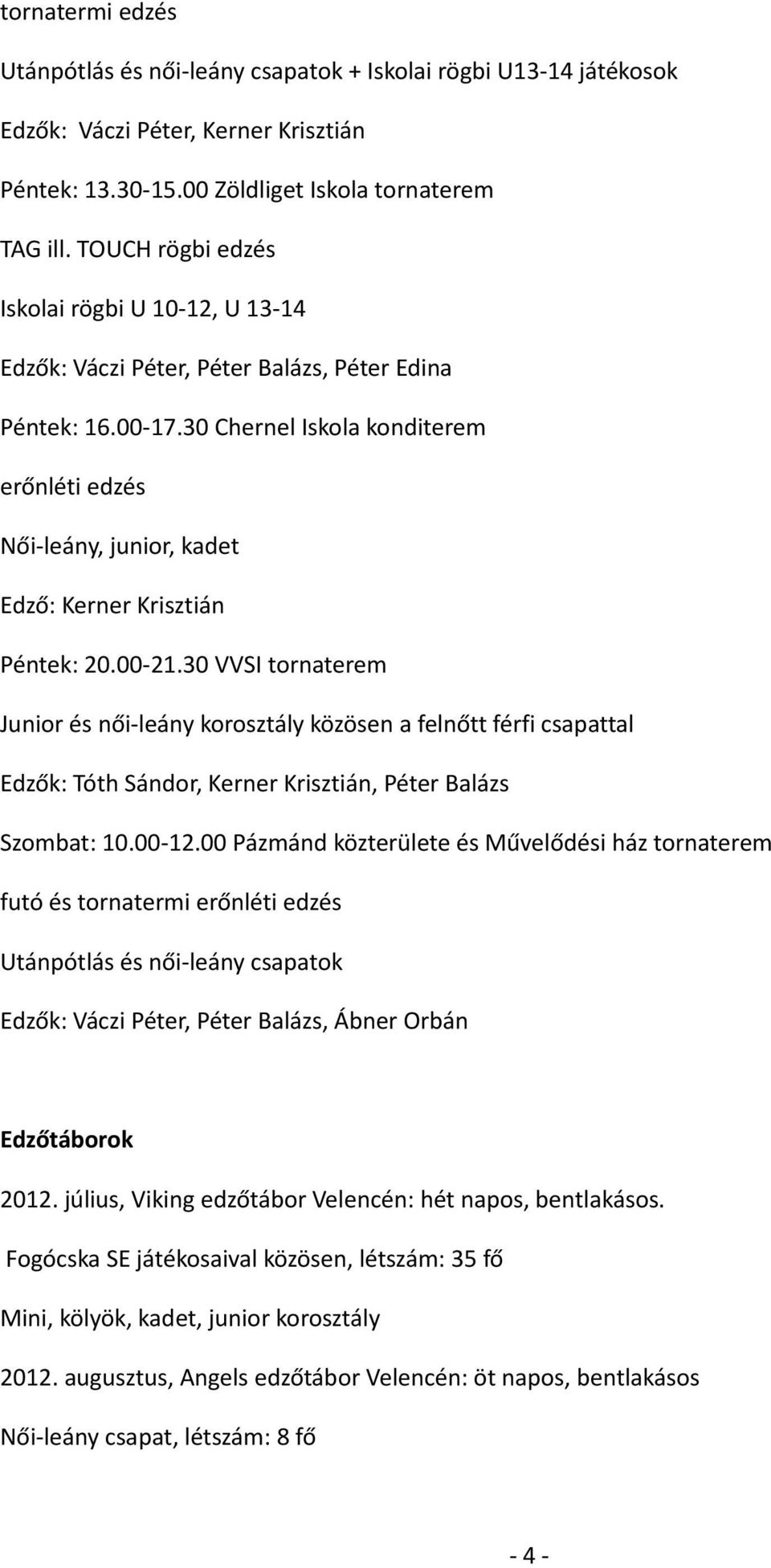 tornatermi edzés

Utánpótlás és női-leány csapatok + Iskolai rögbi U13-14 játékosok

Edzők: Váczi Péter, Kerner Krisztián

Péntek: 13.30-15.00 Zöldliget Iskola tornaterem

TAG ill. TOUCH rögbi edzés

Iskolai rögbi U 10-12, U 13-14

Edzők: Váczi Péter, Péter Balázs, Péter Edina

Péntek: 16.00-17.30 Chernel Iskola konditerem

erőnléti edzés

Női-leány, junior, kadet

Edző: Kerner Krisztián

Péntek: 20.00-21.30 VVSI tornaterem

Junior és női-leány korosztály közösen a felnőtt férfi csapattal

Edzők: Tóth Sándor, Kerner Krisztián, Péter Balázs

Szombat: 10.00-12.00 Pázmánd közterülete és Művelődési ház tornaterem

futó és tornatermi erőnléti edzés

Utánpótlás és női-leány csapatok

Edzők: Váczi Péter, Péter Balázs, Ábner Orbán

Edzőtáborok

2012. július, Viking edzőtábor Velencén: hét napos, bentlakásos.

Fogócska SE játékosaival közösen, létszám: 35 fő

Mini, kölyök, kadet, junior korosztály

2012. augusztus, Angels edzőtábor Velencén: öt napos, bentlakásos

Női-leány csapat, létszám: 8 fő

- 4 -